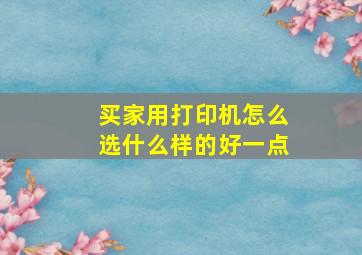 买家用打印机怎么选什么样的好一点